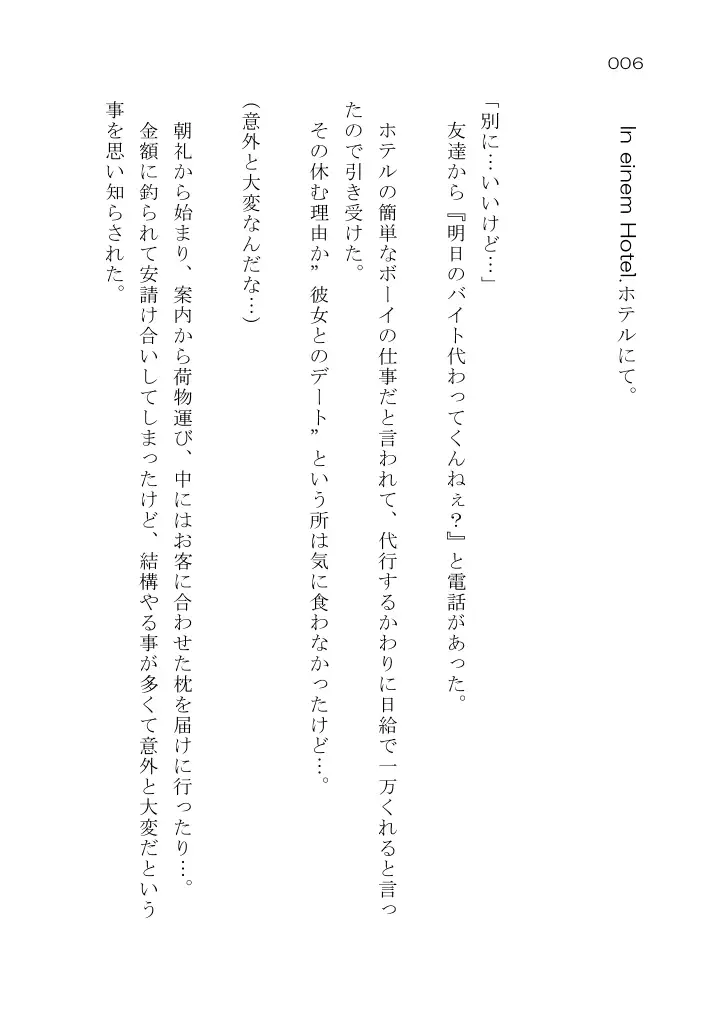 006

In einem Hotel. ホテルにて。

「別に…いいけど…」

友達から『明日のバイト代わってくんねぇ？』と電話があった。

ホテルの簡単なボーイの仕事だと言われて、代行するかわりに日給で一万くれると言ったので引き受けた。

その休む理由か”彼女とのデート”という所は気に食わなかったけど…。

（意外と大変なんだな…）

朝礼から始まり、案内から荷物運び、中にはお客に合わせた枕を届けに行ったり…。

金額に釣られて安請け合いしてしまったけど、結構やる事が多くて意外と大変だという事を思い知らされた。